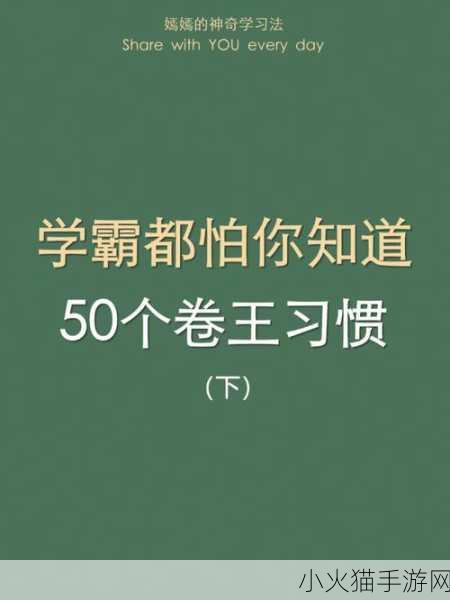 嫣嫣的神奇学习法
Share with YOU every day

学霸都怕你知道
50个卷王习惯
（下）

小火猫手游网